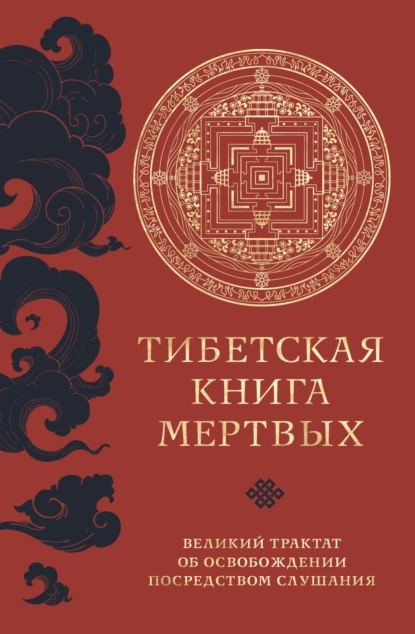 ТИБЕТСКАЯ КНИГА МЕРТВЫХ

ВЕЛИКИЙ ТРАКТАТ ОБ ОСВОБОЖДЕНИИ ПОСРЕДСТВОМ СЛУШАНИЯ